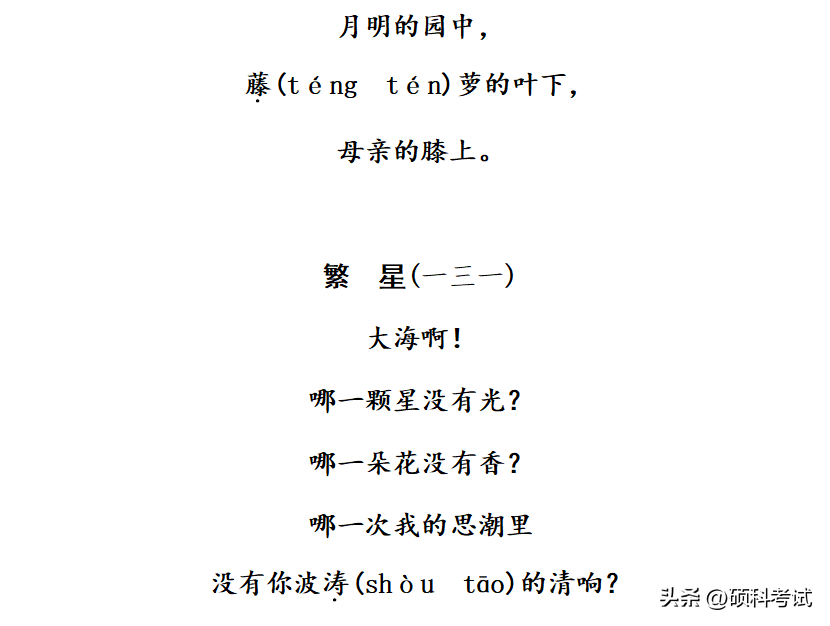 月明的园中，

藤(téng tén)萝的叶下，

母亲的膝上。

繁 星(一三一)

大海啊！

哪一颗星没有光？

哪一朵花没有香？

哪一次我的思潮里

没有你波涛(shòu tāo)的清响？

头条 @硕科考试